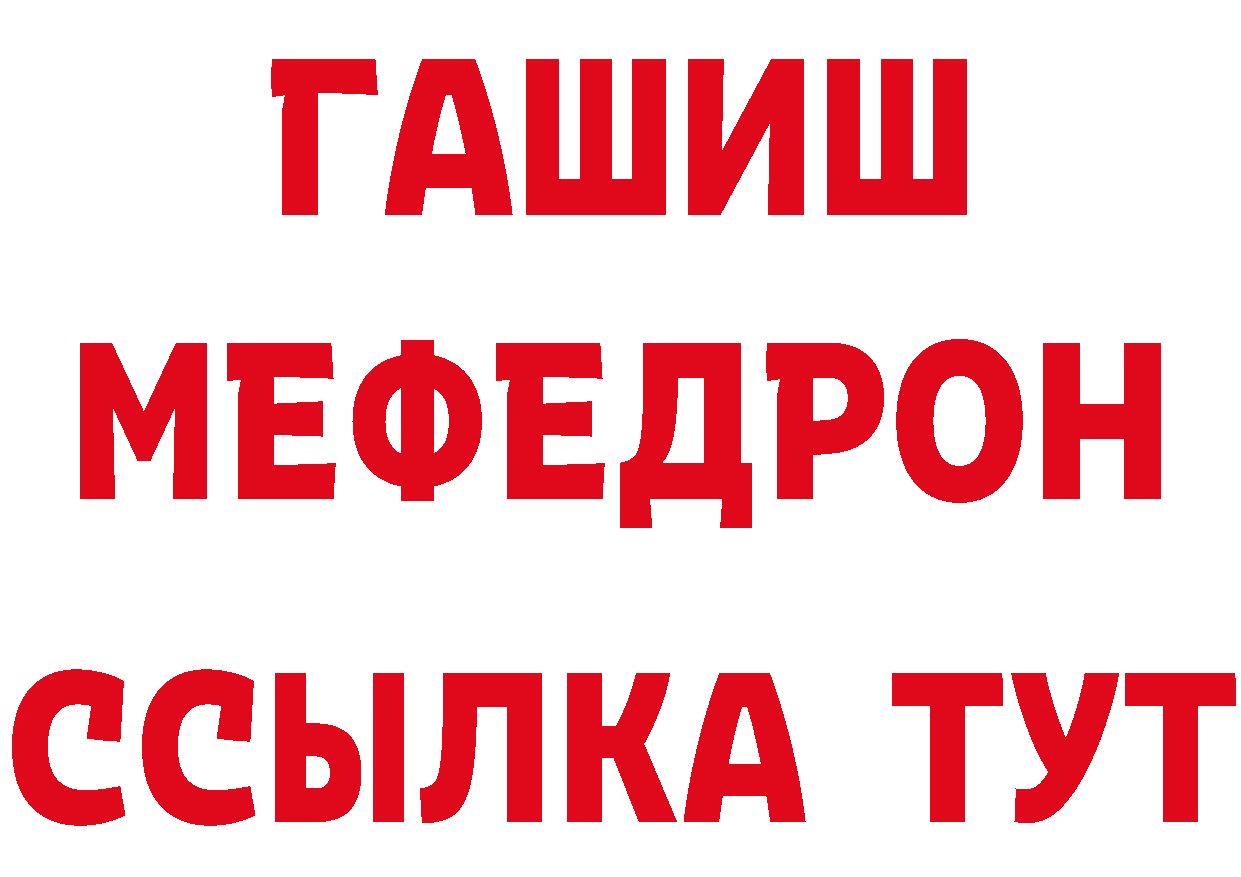 ГАШИШ
МЕФЕДРОН
ССЫЛКА ТУТ